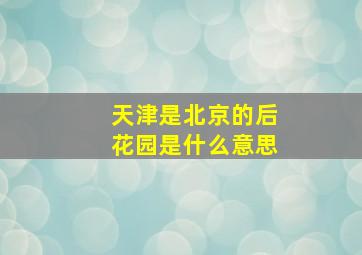 天津是北京的后花园是什么意思